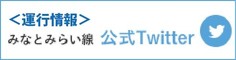 <運行情報>
みなとみらい線 公式Twitter